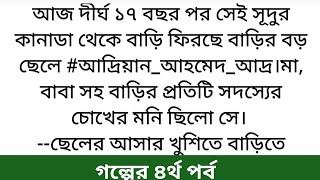 আজ দীর্ঘ ১৭ বছর পর সেই সূদুর কানাডা থেকে বাড়ি ফিরছে বাড়ির বড় ছেলে #আদ্রিয়ান_আহমেদ_আদ্র।মা, বাবা সহ বাড়ির প্রতিটি সদস্যের চোখের মনি ছিলো সে।
--ছেলের আসার খুশিতে বাড়িতে

গল্পের ৪র্থ পর্ব